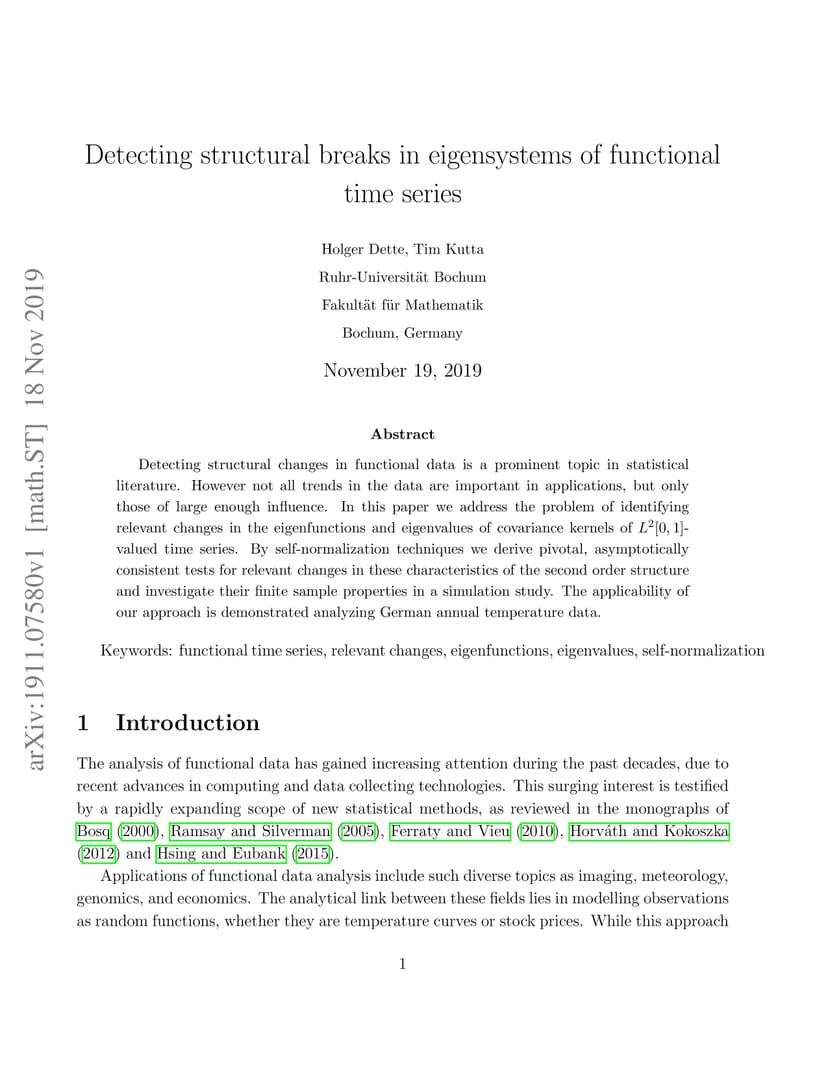 arXiv:1911.07580v1 [math.ST] 18 Nov 2019

Detecting structural breaks in eigensystems of functional time series

Holger Dette, Tim Kutta
Ruhr-Universität Bochum
Fakultät für Mathematik
Bochum, Germany

November 19, 2019

Abstract

Detecting structural changes in functional data is a prominent topic in statistical literature. However not all trends in the data are important in applications, but only those of large enough influence. In this paper we address the problem of identifying relevant changes in the eigenfunctions and eigenvalues of covariance kernels of $L^2[0,1]$-valued time series. By self-normalization techniques we derive pivotal, asymptotically consistent tests for relevant changes in these characteristics of the second order structure and investigate their finite sample properties in a simulation study. The applicability of our approach is demonstrated analyzing German annual temperature data.

Keywords: functional time series, relevant changes, eigenfunctions, eigenvalues, self-normalization

1 Introduction

The analysis of functional data has gained increasing attention during the past decades, due to recent advances in computing and data collecting technologies. This surging interest is testified by a rapidly expanding scope of new statistical methods, as reviewed in the monographs of Bosq (2000), Ramsay and Silverman (2005), Ferraty and Vieu (2010), Horváth and Kokoszka (2012) and Hsing and Eubank (2015).

Applications of functional data analysis include such diverse topics as imaging, meteorology, genomics, and economics. The analytical link between these fields lies in modelling observations as random functions, whether they are temperature curves or stock prices. While this approach

1